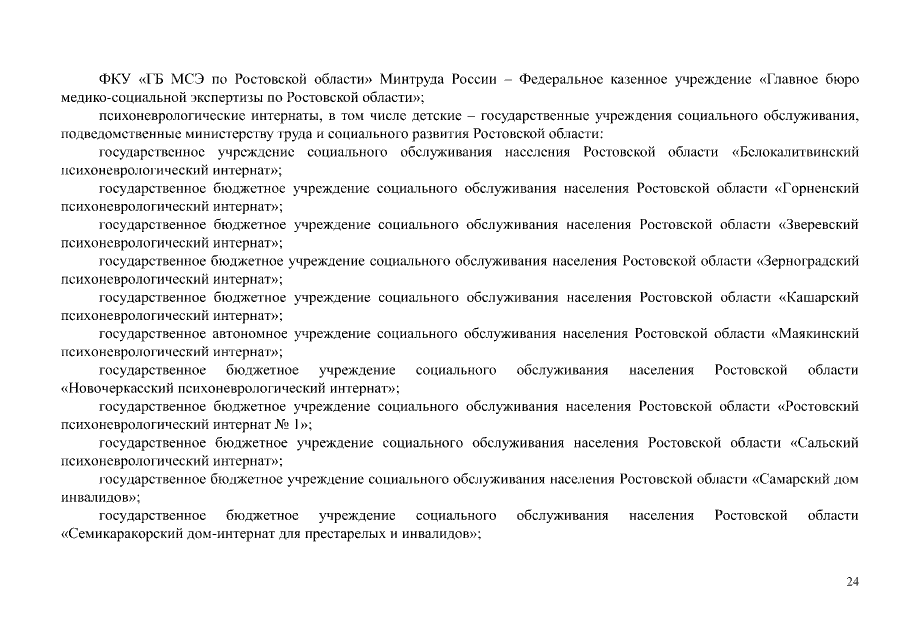 ФКУ «ГБ МСЭ по Ростовской области» Минтруда России – Федеральное казенное учреждение «Главное бюро медико-социальной экспертизы по Ростовской области»;

психоневрологические интернаты, в том числе детские – государственные учреждения социального обслуживания, подведомственные министерству труда и социального развития Ростовской области:

государственное учреждение социального обслуживания населения Ростовской области «Белокалитвинский психоневрологический интернат»;

государственное бюджетное учреждение социального обслуживания населения Ростовской области «Горненский психоневрологический интернат»;

государственное бюджетное учреждение социального обслуживания населения Ростовской области «Зверевский психоневрологический интернат»;

государственное бюджетное учреждение социального обслуживания населения Ростовской области «Зерноградский психоневрологический интернат»;

государственное бюджетное учреждение социального обслуживания населения Ростовской области «Кашарский психоневрологический интернат»;

государственное автономное учреждение социального обслуживания населения Ростовской области «Маякинский психоневрологический интернат»;

государственное бюджетное учреждение социального обслуживания населения Ростовской области «Новочеркасский психоневрологический интернат»;

государственное бюджетное учреждение социального обслуживания населения Ростовской области «Ростовский психоневрологический интернат № 1»;

государственное бюджетное учреждение социального обслуживания населения Ростовской области «Сальский психоневрологический интернат»;

государственное бюджетное учреждение социального обслуживания населения Ростовской области «Самарский дом инвалидов»;

государственное бюджетное учреждение социального обслуживания населения Ростовской области «Семикаракорский дом-интернат для престарелых и инвалидов»;

24